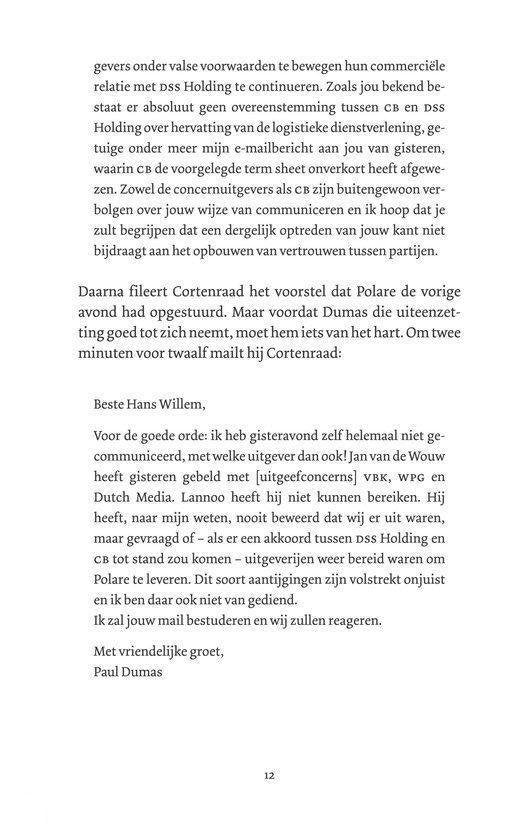 gevers onder valse voorwaarden te bewegen hun commerciële relatie met DSS Holding te continueren. Zoals jou bekend bestaat er absoluut geen overeenstemming tussen CB en DSS Holding over hervatting van de logistieke dienstverlening, getuige onder meer mijn e-mailbericht aan jou van gisteren, waarin CB de voorgelegde term sheet onverkort heeft afgewezen. Zowel de concernuitgevers als CB zijn buitengewoon verbolgen over jouw wijze van communiceren en ik hoop dat je zult begrijpen dat een dergelijk optreden van jouw kant niet bijdraagt aan het opbouwen van vertrouwen tussen partijen.

Daarna fileert Cortenraad het voorstel dat Polare de vorige avond had opgestuurd. Maar voordat Dumas die uiteenzetting goed tot zich neemt, moet hem iets van het hart. Om twee minuten voor twaalf mailt hij Cortenraad:

Beste Hans Willem,

Voor de goede orde: ik heb gisteravond zelf helemaal niet gecommuniceerd, met welke uitgever dan ook! Jan van de Wouw heeft gisteren gebeld met [uitgeefconcerns] VBK, WPG en Dutch Media. Lannoo heeft hij niet kunnen bereiken. Hij heeft, naar mijn weten, nooit beweerd dat wij er uit waren, maar gevraagd of – als er een akkoord tussen DSS Holding en CB tot stand zou komen – uitgeverijen weer bereid waren om Polare te leveren. Dit soort aantijgingen zijn volstrekt onjuist en ik ben daar ook niet van gediend.
Ik zal jouw mail bestuderen en wij zullen reageren.

Met vriendelijke groet,
Paul Dumas

12